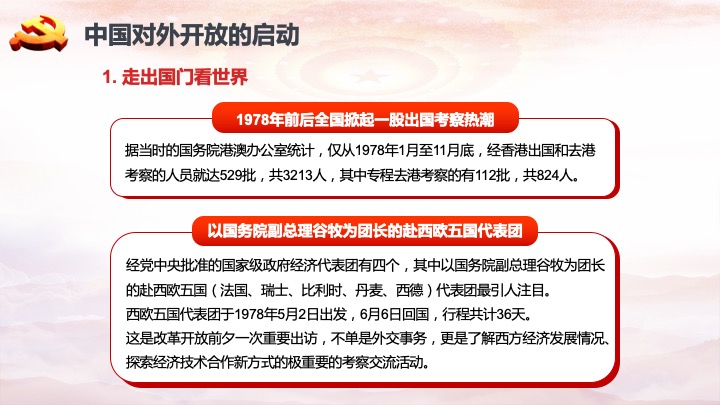 中国对外开放的启动

1. 走出国门看世界

1978年前后全国掀起一股出国考察热潮

据当时的国务院港澳办公室统计，仅从1978年1月至11月底，经香港出国和去港考察的人员就达529批，共3213人，其中专程去港考察的有112批，共824人。

以国务院副总理谷牧为团长的赴西欧五国代表团

经党中央批准的国家级政府经济代表团有四个，其中以国务院副总理谷牧为团长的赴西欧五国（法国、瑞士、比利时、丹麦、西德）代表团最引人注目。
西欧五国代表团于1978年5月2日出发，6月6日回国，行程共计36天。
这是改革开放前夕一次重要出访，不单是外交事务，更是了解西方经济发展情况、探索经济技术合作新方式的极重要的考察交流活动。